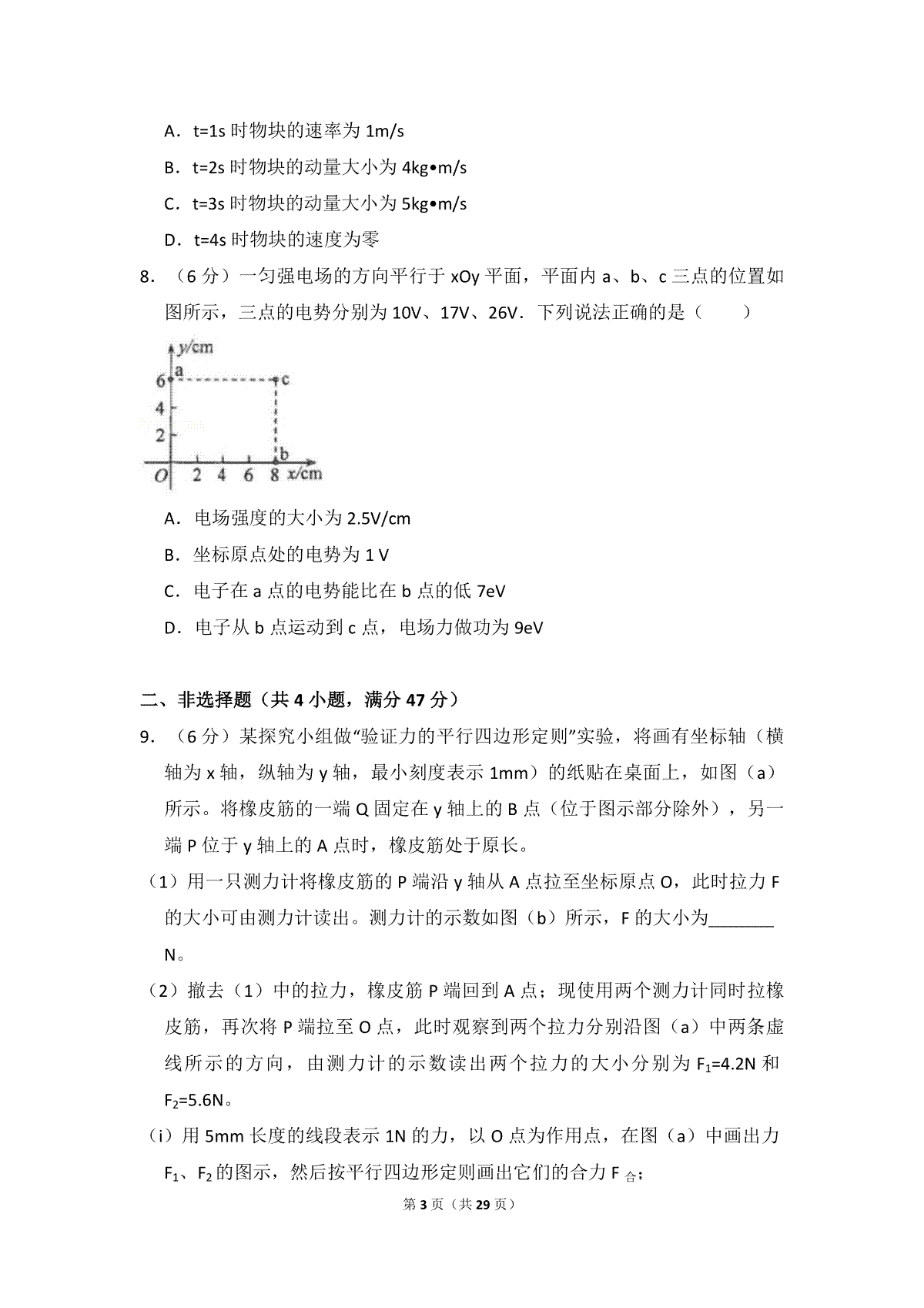 A．t=1s时物块的速率为1m/s

B．t=2s时物块的动量大小为4kg•m/s

C．t=3s时物块的动量大小为5kg•m/s

D．t=4s时物块的速度为零

8．（6分）一匀强电场的方向平行于xOy平面，平面内a、b、c三点的位置如图所示，三点的电势分别为10V、17V、26V．下列说法正确的是（　　）

y/cm
6
a
c
4
2
b
O
2
4
6
8
x/cm

A．电场强度的大小为2.5V/cm

B．坐标原点处的电势为1 V

C．电子在a点的电势能比在b点的低7eV

D．电子从b点运动到c点，电场力做功为9eV

二、非选择题（共4小题，满分47分）

9．（6分）某探究小组做“验证力的平行四边形定则”实验，将画有坐标轴（横轴为x轴，纵轴为y轴，最小刻度表示1mm）的纸贴在桌面上，如图（a）所示。将橡皮筋的一端Q固定在y轴上的B点（位于图示部分除外），另一端P位于y轴上的A点时，橡皮筋处于原长。

（1）用一只测力计将橡皮筋的P端沿y轴从A点拉至坐标原点O，此时拉力F的大小可由测力计读出。测力计的示数如图（b）所示，F的大小为____N。

（2）撤去（1）中的拉力，橡皮筋P端回到A点；现使用两个测力计同时拉橡皮筋，再次将P端拉至O点，此时观察到两个拉力分别沿图（a）中两条虚线所示的方向，由测力计的示数读出两个拉力的大小分别为$F_1$=4.2N和$F_2$=5.6N。

（i）用5mm长度的线段表示1N的力，以O点为作用点，在图（a）中画出力$F_1$、$F_2$的图示，然后按平行四边形定则画出它们的合力$F_{合}$；

第3页（共29页）